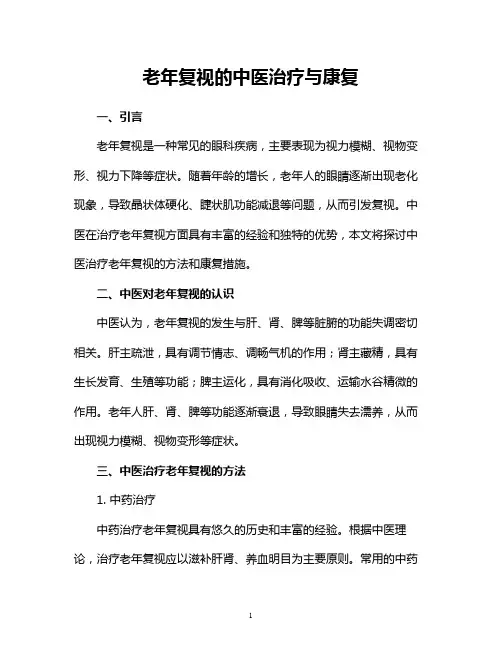 老年复视的中医治疗与康复

一、引言

老年复视是一种常见的眼科疾病，主要表现为视力模糊、视物变形、视力下降等症状。随着年龄的增长，老年人的眼睛逐渐出现老化现象，导致晶状体硬化、睫状肌功能减退等问题，从而引发复视。中医在治疗老年复视方面具有丰富的经验和独特的优势，本文将探讨中医治疗老年复视的方法和康复措施。

二、中医对老年复视的认识

中医认为，老年复视的发生与肝、肾、脾等脏腑的功能失调密切相关。肝主疏泄，具有调节情志、调畅气机的作用；肾主藏精，具有生长发育、生殖等功能；脾主运化，具有消化吸收、运输水谷精微的作用。老年人肝、肾、脾等功能逐渐衰退，导致眼睛失去濡养，从而出现视力模糊、视物变形等症状。

三、中医治疗老年复视的方法

1. 中药治疗

中药治疗老年复视具有悠久的历史和丰富的经验。根据中医理论，治疗老年复视应以滋补肝肾、养血明目为主要原则。常用的中药

1